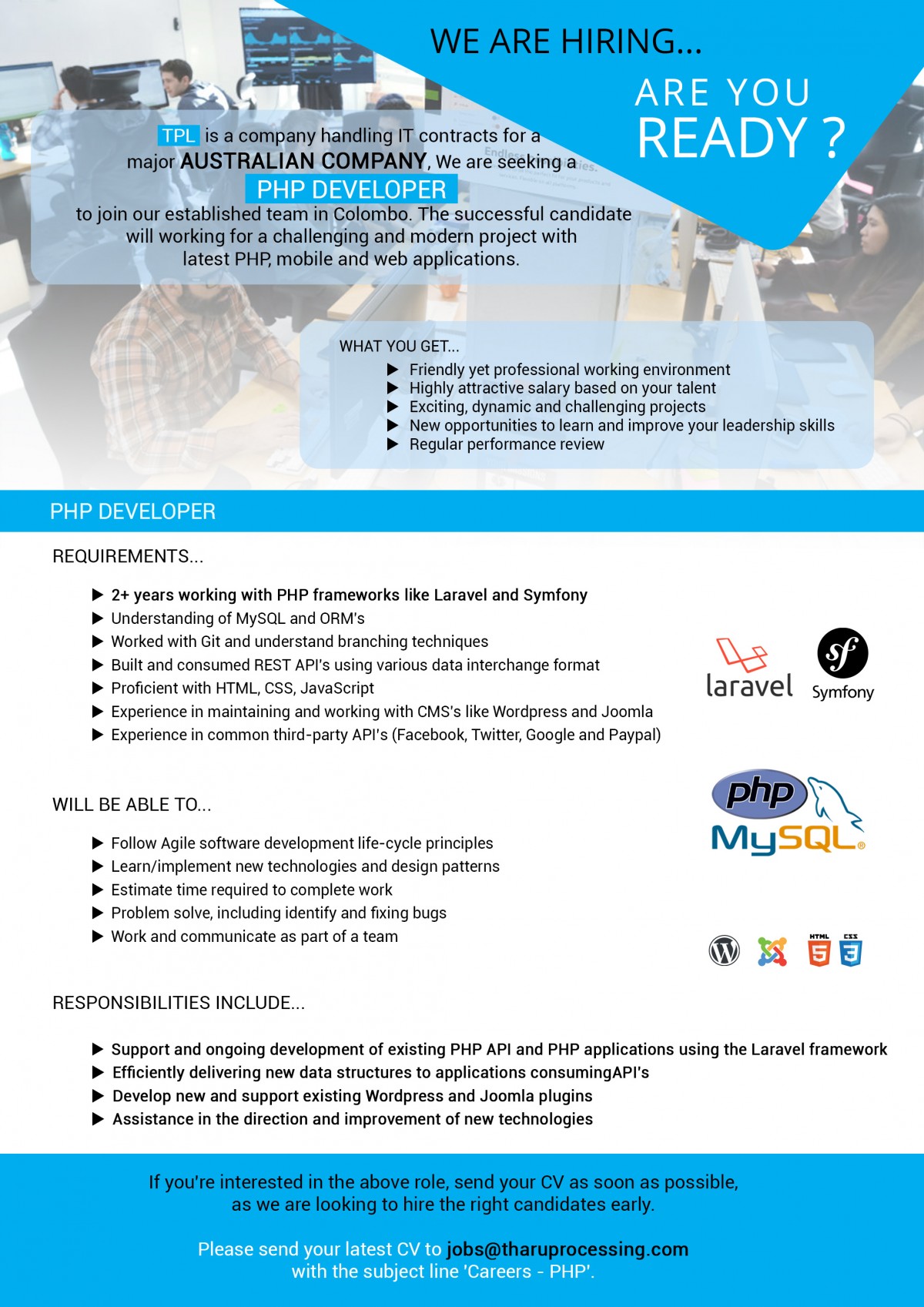 WE ARE HIRING...

ARE YOU READY ?

TPL is a company handling IT contracts for a major AUSTRALIAN COMPANY, We are seeking a

PHP DEVELOPER

to join our established team in Colombo. The successful candidate will working for a challenging and modern project with latest PHP, mobile and web applications.

WHAT YOU GET...
▶ Friendly yet professional working environment
▶ Highly attractive salary based on your talent
▶ Exciting, dynamic and challenging projects
▶ New opportunities to learn and improve your leadership skills
▶ Regular performance review

PHP DEVELOPER

REQUIREMENTS...

▶ 2+ years working with PHP frameworks like Laravel and Symfony
▶ Understanding of MySQL and ORM's
▶ Worked with Git and understand branching techniques
▶ Built and consumed REST API's using various data interchange format
▶ Proficient with HTML, CSS, JavaScript
▶ Experience in maintaining and working with CMS's like Wordpress and Joomla
▶ Experience in common third-party API's (Facebook, Twitter, Google and Paypal)

laravel Symfony

WILL BE ABLE TO...

▶ Follow Agile software development life-cycle principles
▶ Learn/implement new technologies and design patterns
▶ Estimate time required to complete work
▶ Problem solve, including identify and fixing bugs
▶ Work and communicate as part of a team

php MySQL

HTML CSS

RESPONSIBILITIES INCLUDE...

▶ Support and ongoing development of existing PHP API and PHP applications using the Laravel framework
▶ Efficiently delivering new data structures to applications consumingAPI's
▶ Develop new and support existing Wordpress and Joomla plugins
▶ Assistance in the direction and improvement of new technologies

If you're interested in the above role, send your CV as soon as possible, as we are looking to hire the right candidates early.

Please send your latest CV to jobs@tharuprocessing.com with the subject line 'Careers - PHP'.